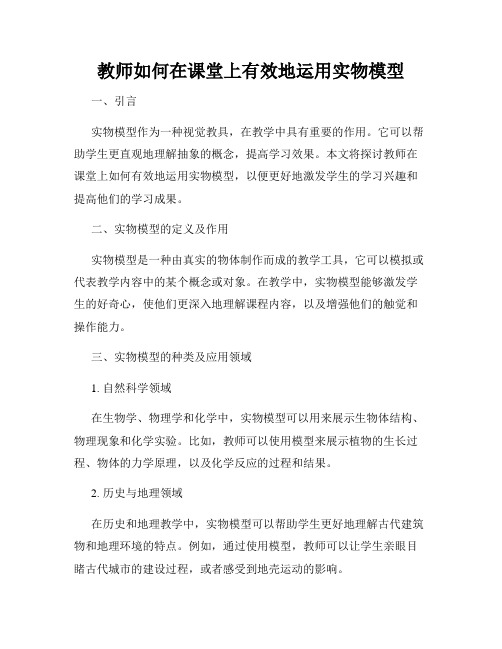 教师如何在课堂上有效地运用实物模型

一、引言

实物模型作为一种视觉教具，在教学中具有重要的作用。它可以帮助学生更直观地理解抽象的概念，提高学习效果。本文将探讨教师在课堂上如何有效地运用实物模型，以便更好地激发学生的学习兴趣和提高他们的学习成果。

二、实物模型的定义及作用

实物模型是一种由真实的物体制作而成的教学工具，它可以模拟或代表教学内容中的某个概念或对象。在教学中，实物模型能够激发学生的好奇心，使他们更深入地理解课程内容，以及增强他们的触觉和操作能力。

三、实物模型的种类及应用领域

1. 自然科学领域

在生物学、物理学和化学中，实物模型可以用来展示生物体结构、物理现象和化学实验。比如，教师可以使用模型来展示植物的生长过程、物体的力学原理，以及化学反应的过程和结果。

2. 历史与地理领域

在历史和地理教学中，实物模型可以帮助学生更好地理解古代建筑物和地理环境的特点。例如，通过使用模型，教师可以让学生亲眼目睹古代城市的建设过程，或者感受到地壳运动的影响。